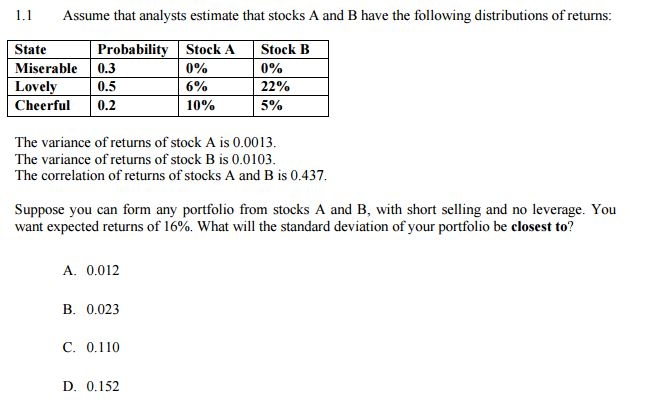 1.1 Assume that analysts estimate that stocks A and B have the following distributions of returns:

| State | Probability | Stock A | Stock B |
|---|---|---|---|
| Miserable | 0.3 | 0% | 0% |
| Lovely | 0.5 | 6% | 22% |
| Cheerful | 0.2 | 10% | 5% |

The variance of returns of stock A is 0.0013.
The variance of returns of stock B is 0.0103.
The correlation of returns of stocks A and B is 0.437.

Suppose you can form any portfolio from stocks A and B, with short selling and no leverage. You want expected returns of 16%. What will the standard deviation of your portfolio be **closest to**?

A. 0.012

B. 0.023

C. 0.110

D. 0.152